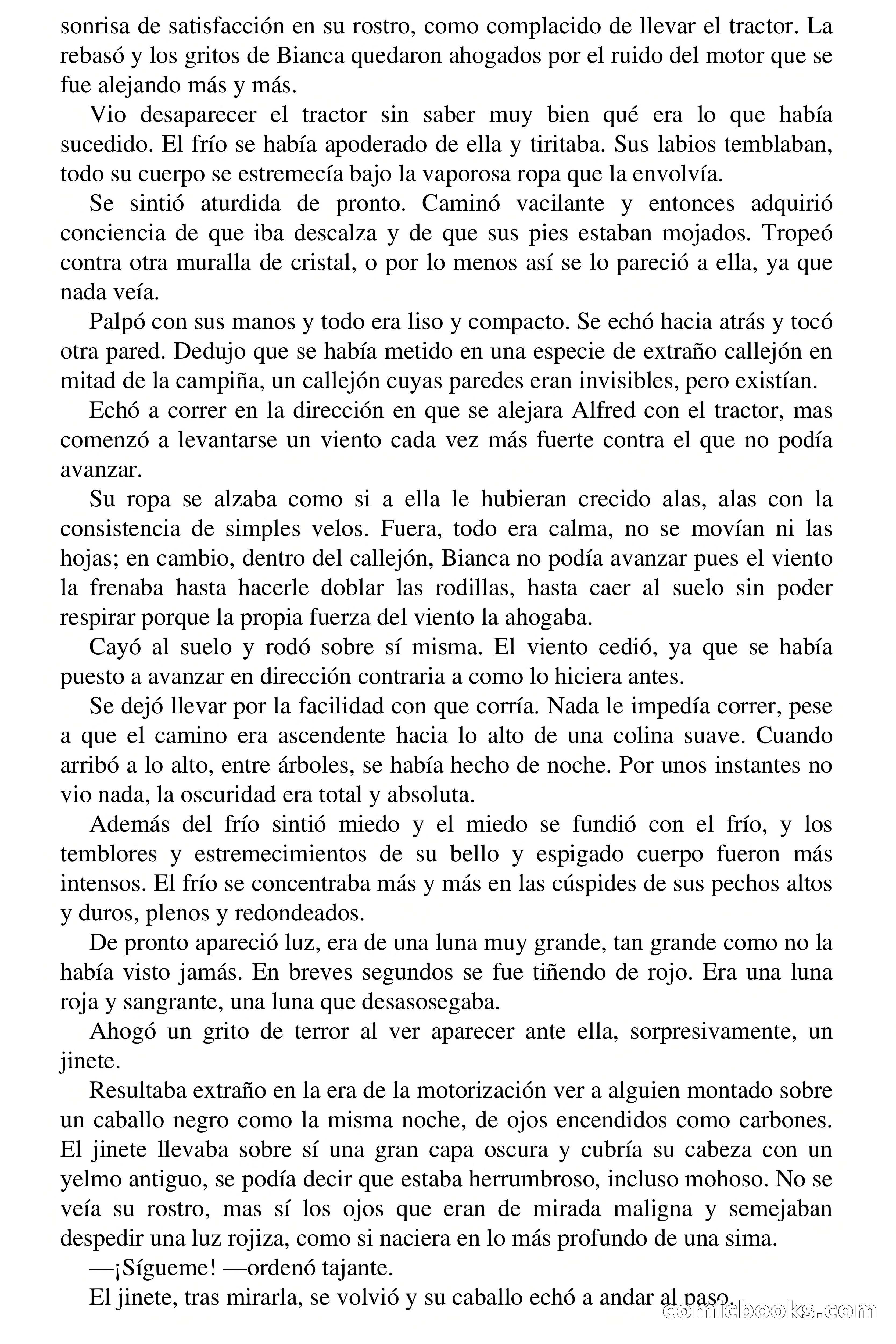 sonrisa de satisfacción en su rostro, como complacido de llevar el tractor. La rebasó y los gritos de Bianca quedaron ahogados por el ruido del motor que se fue alejando más y más.

Vio desaparecer el tractor sin saber muy bien qué era lo que había sucedido. El frío se había apoderado de ella y tiritaba. Sus labios temblaban, todo su cuerpo se estremecía bajo la vaporosa ropa que la envolvía.

Se sintió aturdida de pronto. Caminó vacilante y entonces adquirió conciencia de que iba descalza y de que sus pies estaban mojados. Tropeó contra otra muralla de cristal, o por lo menos así se lo pareció a ella, ya que nada veía.

Palpó con sus manos y todo era liso y compacto. Se echó hacia atrás y tocó otra pared. Dedujo que se había metido en una especie de extraño callejón en mitad de la campiña, un callejón cuyas paredes eran invisibles, pero existían.

Echó a correr en la dirección en que se alejara Alfred con el tractor, mas comenzó a levantarse un viento cada vez más fuerte contra el que no podía avanzar.

Su ropa se alzaba como si a ella le hubieran crecido alas, alas con la consistencia de simples velos. Fuera, todo era calma, no se movían ni las hojas; en cambio, dentro del callejón, Bianca no podía avanzar pues el viento la frenaba hasta hacerle doblar las rodillas, hasta caer al suelo sin poder respirar porque la propia fuerza del viento la ahogaba.

Cayó al suelo y rodó sobre sí misma. El viento cedió, ya que se había puesto a avanzar en dirección contraria a como lo hiciera antes.

Se dejó llevar por la facilidad con que corría. Nada le impedía correr, pese a que el camino era ascendente hacia lo alto de una colina suave. Cuando arribó a lo alto, entre árboles, se había hecho de noche. Por unos instantes no vio nada, la oscuridad era total y absoluta.

Además del frío sintió miedo y el miedo se fundió con el frío, y los temblores y estremecimientos de su bello y espigado cuerpo fueron más intensos. El frío se concentraba más y más en las cúspides de sus pechos altos y duros, plenos y redondeados.

De pronto apareció luz, era de una luna muy grande, tan grande como no la había visto jamás. En breves segundos se fue tiñendo de rojo. Era una luna roja y sangrante, una luna que desasosegaba.

Ahogó un grito de terror al ver aparecer ante ella, sorpresivamente, un jinete.

Resultaba extraño en la era de la motorización ver a alguien montado sobre un caballo negro como la misma noche, de ojos encendidos como carbones. El jinete llevaba sobre sí una gran capa oscura y cubría su cabeza con un yelmo antiguo, se podía decir que estaba herrumbroso, incluso mohoso. No se veía su rostro, mas sí los ojos que eran de mirada maligna y semejaban despedir una luz rojiza, como si naciera en lo más profundo de una sima.

—¡Sígueme! —ordenó tajante.

El jinete, tras mirarla, se volvió y su caballo echó a andar al paso.

comicbooks.com